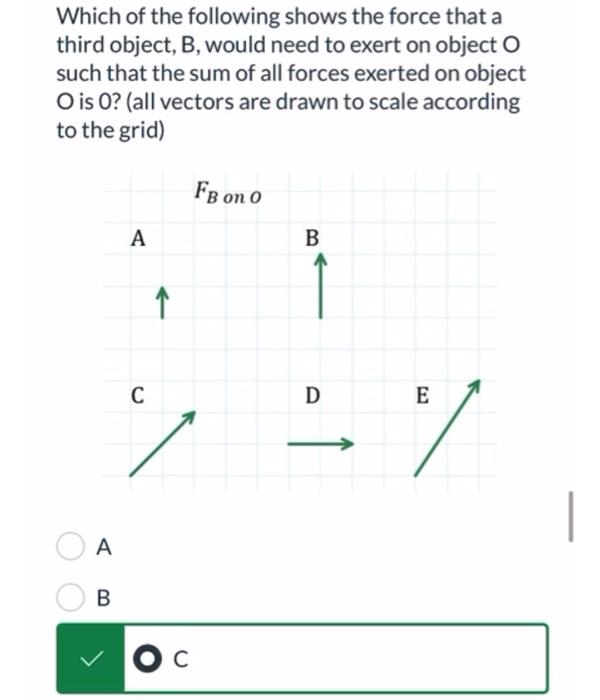 Which of the following shows the force that a third object, B, would need to exert on object O such that the sum of all forces exerted on object O is 0? (all vectors are drawn to scale according to the grid)

$F_{B\ on\ O}$

A

B

C

D

E

A

B

C